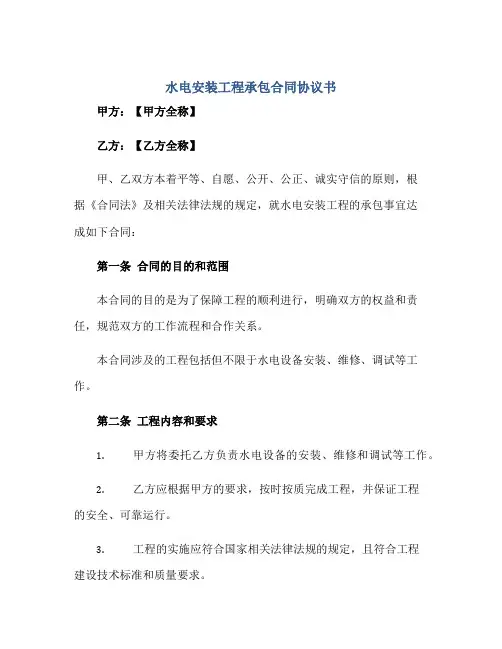 水电安装工程承包合同协议书

甲方：【甲方全称】

乙方：【乙方全称】

甲、乙双方本着平等、自愿、公开、公正、诚实守信的原则，根据《合同法》及相关法律法规的规定，就水电安装工程的承包事宜达成如下合同：

第一条 合同的目的和范围

本合同的目的是为了保障工程的顺利进行，明确双方的权益和责任，规范双方的工作流程和合作关系。

本合同涉及的工程包括但不限于水电设备安装、维修、调试等工作。

第二条 工程内容和要求

1. 甲方将委托乙方负责水电设备的安装、维修和调试等工作。

2. 乙方应根据甲方的要求，按时按质完成工程，并保证工程的安全、可靠运行。

3. 工程的实施应符合国家相关法律法规的规定，且符合工程建设技术标准和质量要求。